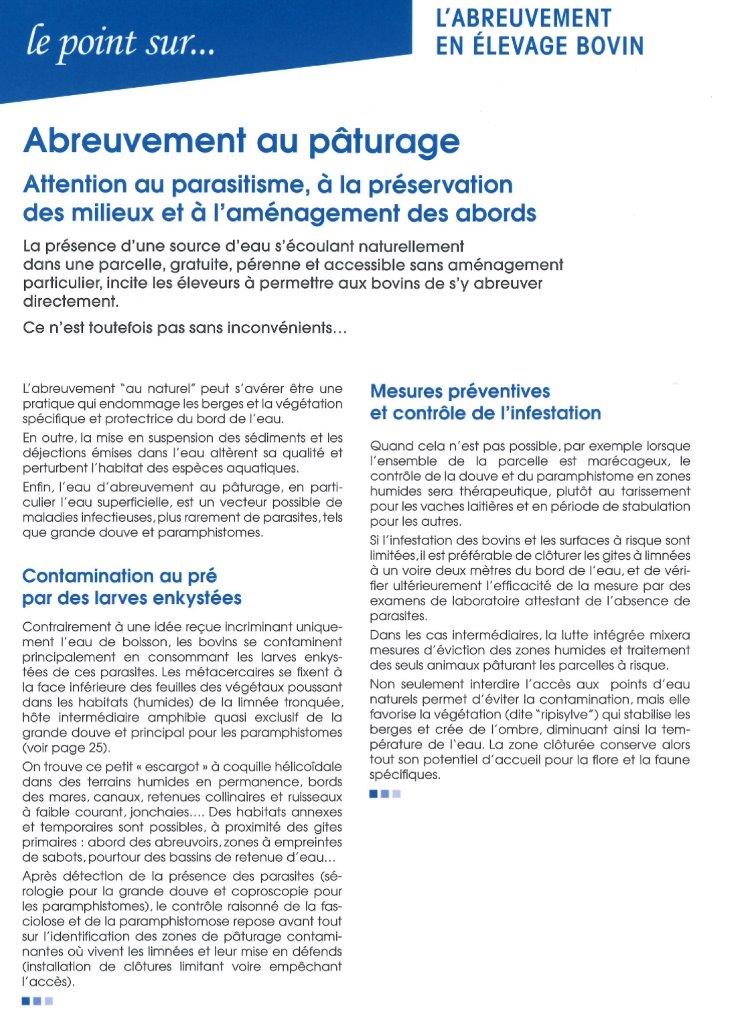 le point sur...

L'ABREUVEMENT EN ÉLEVAGE BOVIN

Abreuvement au pâturage

Attention au parasitisme, à la préservation des milieux et à l'aménagement des abords

La présence d'une source d'eau s'écoulant naturellement dans une parcelle, gratuite, pérenne et accessible sans aménagement particulier, incite les éleveurs à permettre aux bovins de s'y abreuver directement.

Ce n'est toutefois pas sans inconvénients...

L'abreuvement "au naturel" peut s'avérer être une pratique qui endommage les berges et la végétation spécifique et protectrice du bord de l'eau.

En outre, la mise en suspension des sédiments et les déjections émises dans l'eau altèrent sa qualité et perturbent l'habitat des espèces aquatiques.

Enfin, l'eau d'abreuvement au pâturage, en particulier l'eau superficielle, est un vecteur possible de maladies infectieuses, plus rarement de parasites, tels que grande douve et paramphistomes.

Contamination au pré par des larves enkystées

Contrairement à une idée reçue incriminant uniquement l'eau de boisson, les bovins se contaminent principalement en consommant les larves enkystées de ces parasites. Les métacercaires se fixent à la face inférieure des feuilles des végétaux poussant dans les habitats (humides) de la limnée tronquée, hôte intermédiaire amphibie quasi exclusif de la grande douve et principal pour les paramphistomes (voir page 25).

On trouve ce petit « escargot » à coquille hélicoïdale dans des terrains humides en permanence, bords des mares, canaux, retenues collinaires et ruisseaux à faible courant, jonchaies.... Des habitats annexes et temporaires sont possibles, à proximité des gîtes primaires : abord des abreuvoirs, zones à empreintes de sabots, pourtour des bassins de retenue d'eau...

Après détection de la présence des parasites (sérologie pour la grande douve et coproscopie pour les paramphistomes), le contrôle raisonné de la fasciolose et de la paramphistomose repose avant tout sur l'identification des zones de pâturage contaminantes où vivent les limnées et leur mise en défends (installation de clôtures limitant voire empêchant l'accès).

Mesures préventives et contrôle de l'infestation

Quand cela n'est pas possible, par exemple lorsque l'ensemble de la parcelle est marécageux, le contrôle de la douve et du paramphistome en zones humides sera thérapeutique, plutôt au tarissement pour les vaches laitières et en période de stabulation pour les autres.

Si l'infestation des bovins et les surfaces à risque sont limitées, il est préférable de clôturer les gîtes à limnées à un voire deux mètres du bord de l'eau, et de vérifier ultérieurement l'efficacité de la mesure par des examens de laboratoire attestant de l'absence de parasites.

Dans les cas intermédiaires, la lutte intégrée mixera mesures d'éviction des zones humides et traitement des seuls animaux pâturant les parcelles à risque.

Non seulement interdire l'accès aux points d'eau naturels permet d'éviter la contamination, mais elle favorise la végétation (dite "ripisylve") qui stabilise les berges et crée de l'ombre, diminuant ainsi la température de l'eau. La zone clôturée conserve alors tout son potentiel d'accueil pour la flore et la faune spécifiques.